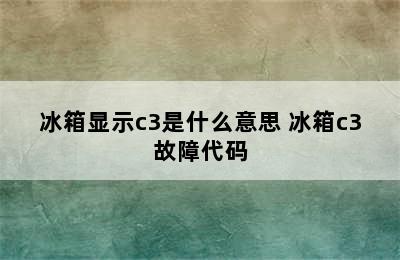 冰箱显示c3是什么意思 冰箱c3故障代码